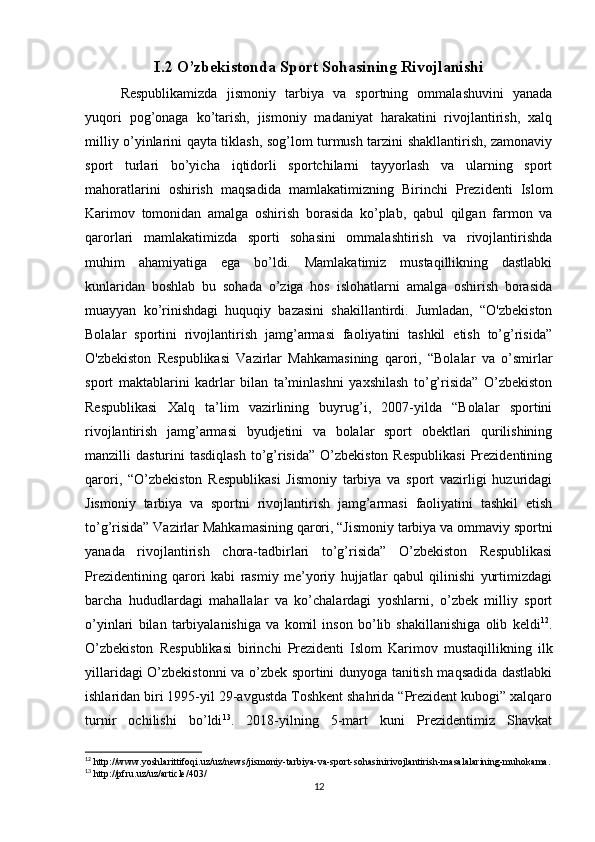 I.2 O’zbekistonda Sport Sohasining Rivojlanishi

Respublikamizda jismoniy tarbiya va sportning ommalashuvini yanada yuqori pog’onaga ko’tarish, jismoniy madaniyat harakatini rivojlantirish, xalq milliy o’yinlarini qayta tiklash, sog’lom turmush tarzini shakllantirish, zamonaviy sport turlari bo’yicha iqtidorli sportchilarni tayyorlash va ularning sport mahoratlarini oshirish maqsadida mamlakatimizning Birinchi Prezidenti Islom Karimov tomonidan amalga oshirish borasida ko’plab, qabul qilgan farmon va qarorlari mamlakatimizda sporti sohasini ommalashtirish va rivojlantirishda muhim ahamiyatiga ega bo’ldi. Mamlakatimiz mustaqillikning dastlabki kunlaridan boshlab bu sohada o’ziga hos islohatlarni amalga oshirish borasida muayyan ko’rinishdagi huquqiy bazasini shakillantirdi. Jumladan, “O'zbekiston Bolalar sportini rivojlantirish jamg’armasi faoliyatini tashkil etish to’g’risida” O'zbekiston Respublikasi Vazirlar Mahkamasining qarori, “Bolalar va o’smirlar sport maktablarini kadrlar bilan ta’minlashni yaxshilash to’g’risida” O’zbekiston Respublikasi Xalq ta’lim vazirlining buyrug’i, 2007-yilda “Bolalar sportini rivojlantirish jamg’armasi byudjetini va bolalar sport obektlari qurilishining manzilli dasturini tasdiqlash to’g’risida” O’zbekiston Respublikasi Prezidentining qarori, “O’zbekiston Respublikasi Jismoniy tarbiya va sport vazirligi huzuridagi Jismoniy tarbiya va sportni rivojlantirish jamg’armasi faoliyatini tashkil etish to’g’risida” Vazirlar Mahkamasining qarori, “Jismoniy tarbiya va ommaviy sportni yanada rivojlantirish chora-tadbirlari to’g’risida” O’zbekiston Respublikasi Prezidentining qarori kabi rasmiy me’yoriy hujjatlar qabul qilinishi yurtimizdagi barcha hududlardagi mahallalar va ko’chalardagi yoshlarni, o’zbek milliy sport o’yinlari bilan tarbiyalanishiga va komil inson bo’lib shakillanishiga olib keldi$^{12}$. O’zbekiston Respublikasi birinchi Prezidenti Islom Karimov mustaqillikning ilk yillaridagi O’zbekistonni va o’zbek sportini dunyoga tanitish maqsadida dastlabki ishlaridan biri 1995-yil 29-avgustda Toshkent shahrida “Prezident kubogi” xalqaro turnir ochilishi bo’ldi$^{13}$. 2018-yilning 5-mart kuni Prezidentimiz Shavkat

$^{12}$ http://www.yoshlarittifoqi.uz/uz/news/jismoniy-tarbiya-va-sport-sohasinirivojlantirish-masalalarining-muhokama.
$^{13}$ http://pfru.uz/uz/article/403/

12